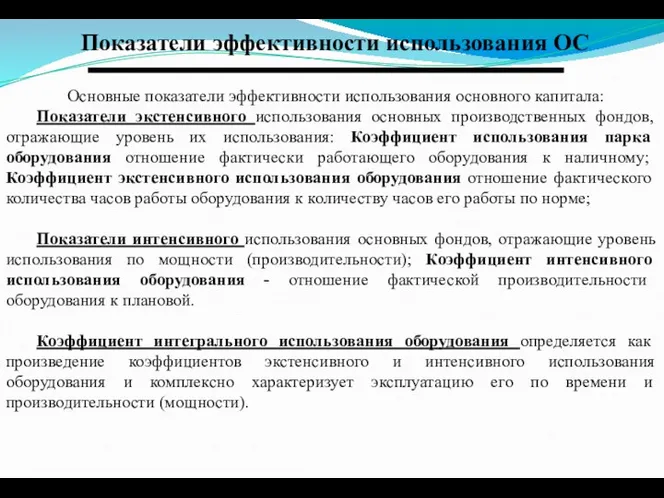 Показатели эффективности использования ОС

Основные показатели эффективности использования основного капитала:

Показатели экстенсивного использования основных производственных фондов, отражающие уровень их использования: Коэффициент использования парка оборудования отношение фактически работающего оборудования к наличному; Коэффициент экстенсивного использования оборудования отношение фактического количества часов работы оборудования к количеству часов его работы по норме;

Показатели интенсивного использования основных фондов, отражающие уровень использования по мощности (производительности); Коэффициент интенсивного использования оборудования - отношение фактической производительности оборудования к плановой.

Коэффициент интегрального использования оборудования определяется как произведение коэффициентов экстенсивного и интенсивного использования оборудования и комплексно характеризует эксплуатацию его по времени и производительности (мощности).